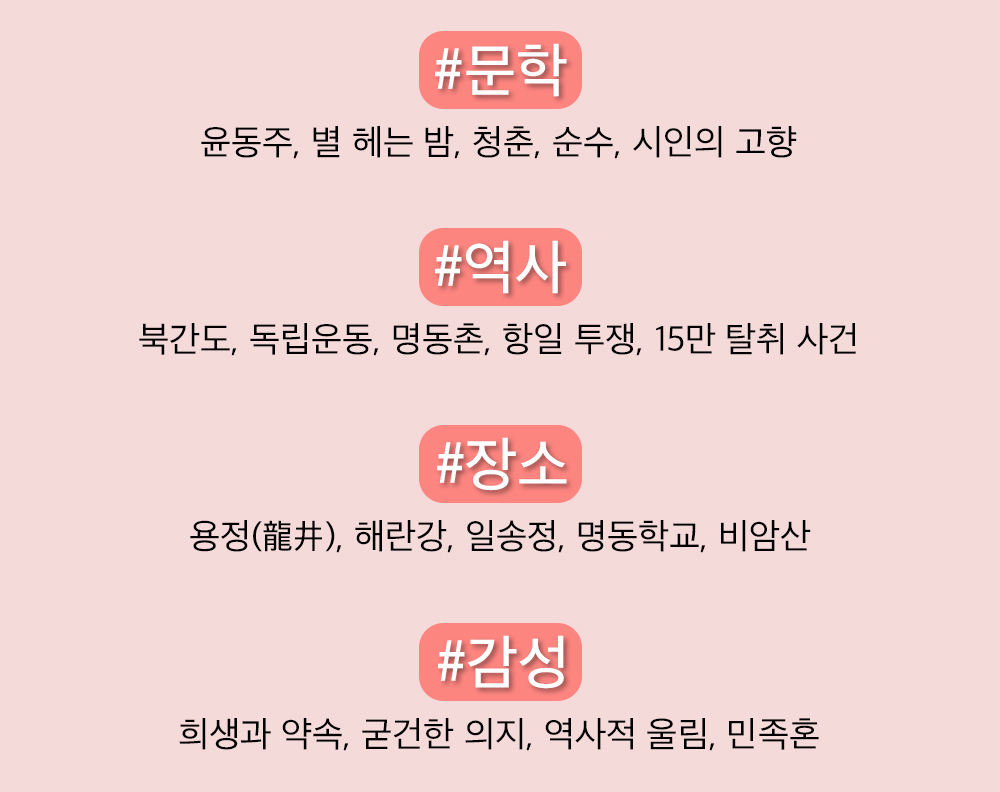 #문학

윤동주, 별 헤는 밤, 청춘, 순수, 시인의 고향

#역사

북간도, 독립운동, 명동촌, 항일 투쟁, 15만 탈취 사건

#장소

용정(龍井), 해란강, 일송정, 명동학교, 비암산

#감성

희생과 약속, 굳건한 의지, 역사적 울림, 민족혼